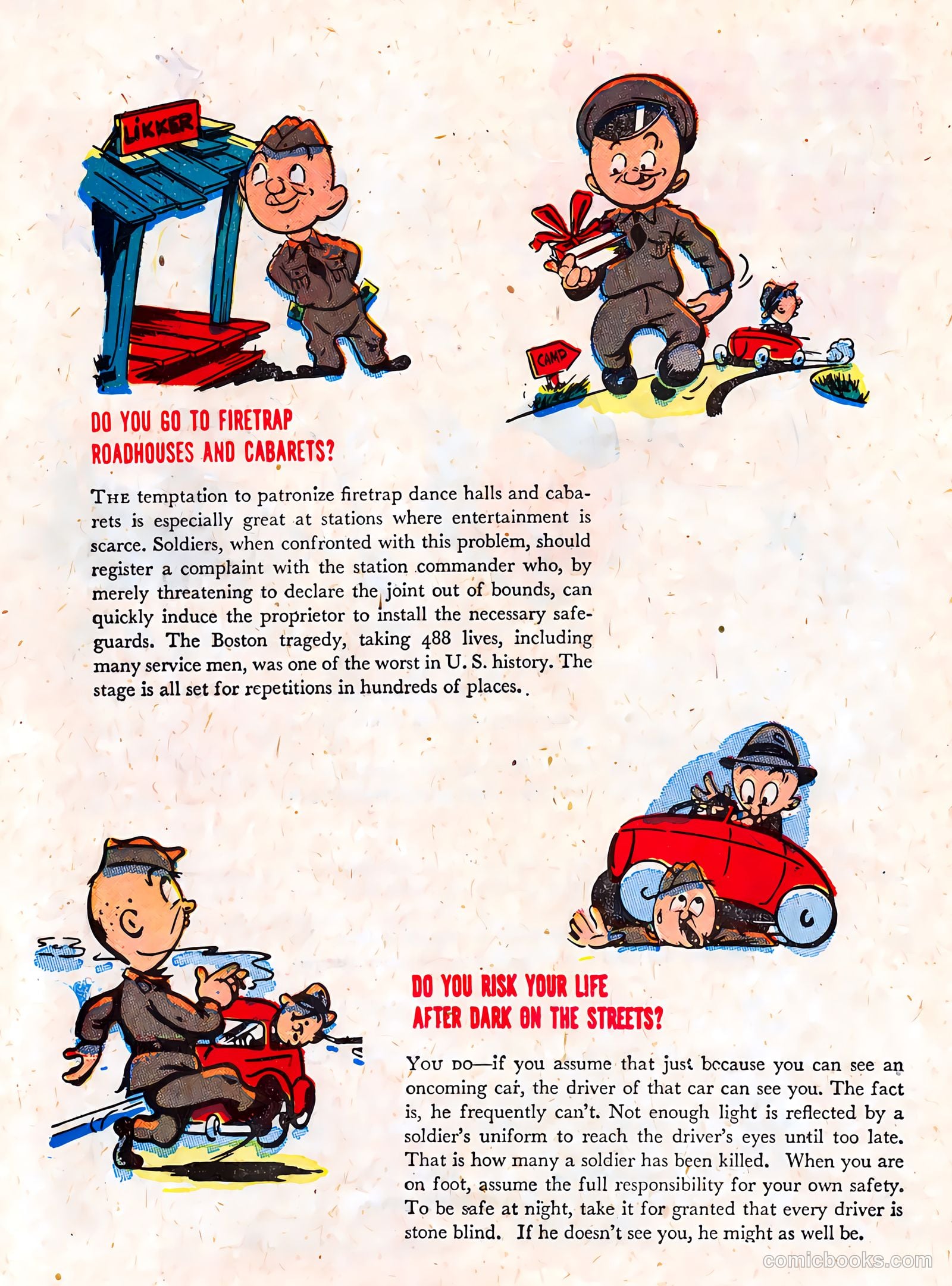 LIKKER

CAMP

DO YOU GO TO FIRETRAP ROADHOUSES AND CABARETS?

THE temptation to patronize firetrap dance halls and cabarets is especially great at stations where entertainment is scarce. Soldiers, when confronted with this problem, should register a complaint with the station commander who, by merely threatening to declare the joint out of bounds, can quickly induce the proprietor to install the necessary safeguards. The Boston tragedy, taking 488 lives, including many service men, was one of the worst in U. S. history. The stage is all set for repetitions in hundreds of places.

DO YOU RISK YOUR LIFE AFTER DARK ON THE STREETS?

YOU DO—if you assume that just because you can see an oncoming car, the driver of that car can see you. The fact is, he frequently can't. Not enough light is reflected by a soldier's uniform to reach the driver's eyes until too late. That is how many a soldier has been killed. When you are on foot, assume the full responsibility for your own safety. To be safe at night, take it for granted that every driver is stone blind. If he doesn't see you, he might as well be.

comicbooks.com